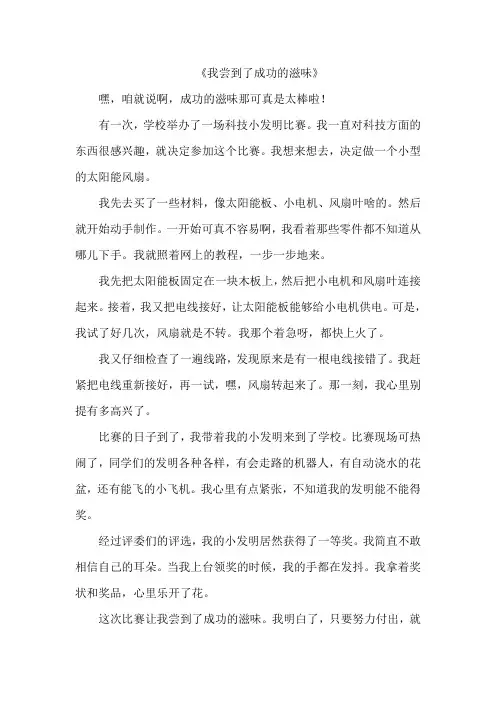 《我尝到了成功的滋味》

嘿，咱就说啊，成功的滋味那可真是太棒啦！

有一次，学校举办了一场科技小发明比赛。我一直对科技方面的东西很感兴趣，就决定参加这个比赛。我想来想去，决定做一个小型的太阳能风扇。

我先去买了一些材料，像太阳能板、小电机、风扇叶啥的。然后就开始动手制作。一开始可真不容易啊，我看着那些零件都不知道从哪儿下手。我就照着网上的教程，一步一步地来。

我先把太阳能板固定在一块木板上，然后把小电机和风扇叶连接起来。接着，我又把电线接好，让太阳能板能够给小电机供电。可是，我试了好几次，风扇就是不转。我那个着急呀，都快上火了。

我又仔细检查了一遍线路，发现原来是有一根电线接错了。我赶紧把电线重新接好，再一试，嘿，风扇转起来了。那一刻，我心里别提有多高兴了。

比赛的日子到了，我带着我的小发明来到了学校。比赛现场可热闹了，同学们的发明各种各样，有会走路的机器人，有自动浇水的花盆，还有能飞的小飞机。我心里有点紧张，不知道我的发明能不能得奖。

经过评委们的评选，我的小发明居然获得了一等奖。我简直不敢相信自己的耳朵。当我上台领奖的时候，我的手都在发抖。我拿着奖状和奖品，心里乐开了花。

这次比赛让我尝到了成功的滋味。我明白了，只要努力付出，就